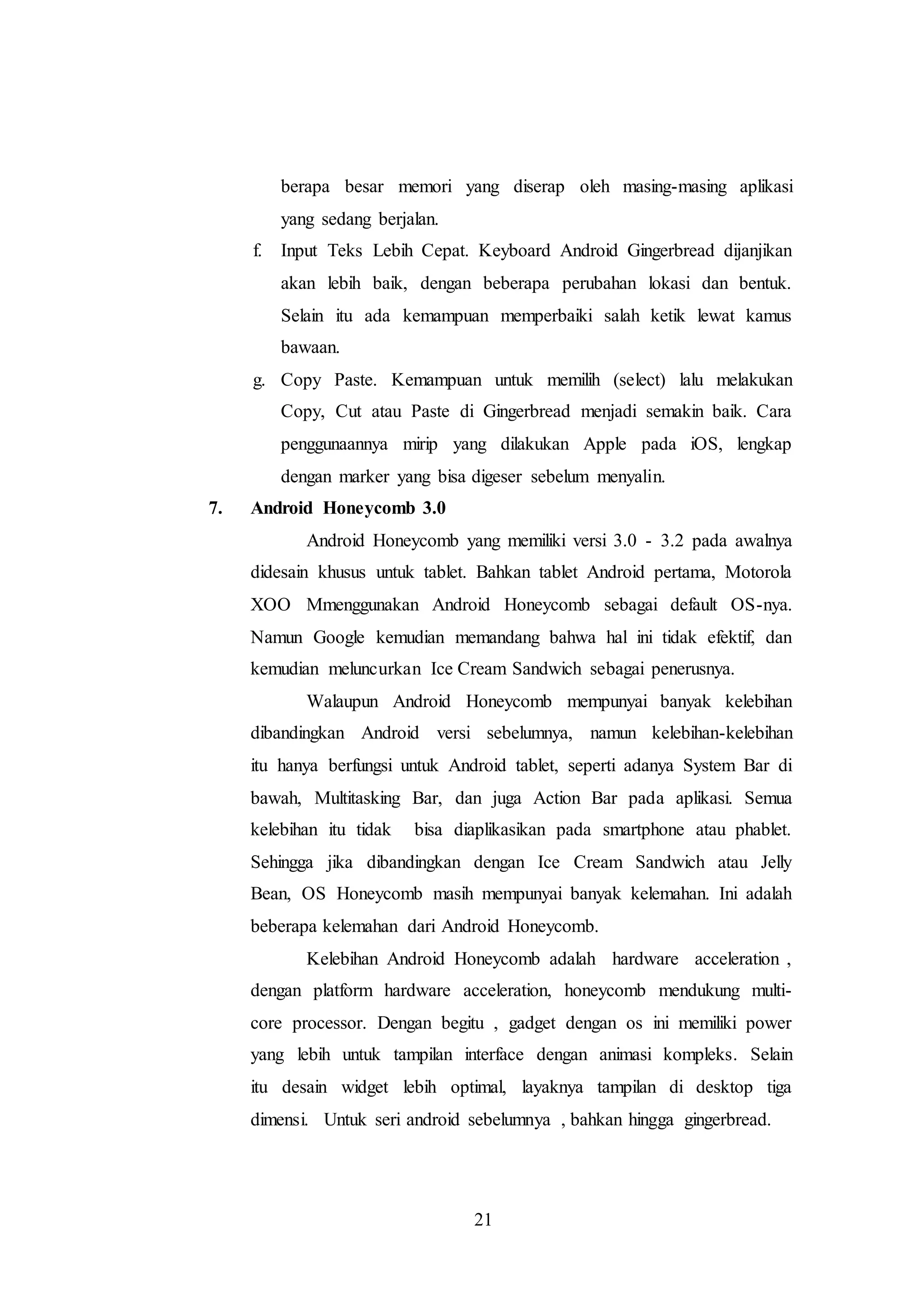 berapa besar memori yang diserap oleh masing-masing aplikasi yang sedang berjalan.

f. Input Teks Lebih Cepat. Keyboard Android Gingerbread dijanjikan akan lebih baik, dengan beberapa perubahan lokasi dan bentuk. Selain itu ada kemampuan memperbaiki salah ketik lewat kamus bawaan.

g. Copy Paste. Kemampuan untuk memilih (select) lalu melakukan Copy, Cut atau Paste di Gingerbread menjadi semakin baik. Cara penggunaannya mirip yang dilakukan Apple pada iOS, lengkap dengan marker yang bisa digeser sebelum menyalin.

7. Android Honeycomb 3.0

Android Honeycomb yang memiliki versi 3.0 - 3.2 pada awalnya didesain khusus untuk tablet. Bahkan tablet Android pertama, Motorola XOO Mmenggunakan Android Honeycomb sebagai default OS-nya. Namun Google kemudian memandang bahwa hal ini tidak efektif, dan kemudian meluncurkan Ice Cream Sandwich sebagai penerusnya.

Walaupun Android Honeycomb mempunyai banyak kelebihan dibandingkan Android versi sebelumnya, namun kelebihan-kelebihan itu hanya berfungsi untuk Android tablet, seperti adanya System Bar di bawah, Multitasking Bar, dan juga Action Bar pada aplikasi. Semua kelebihan itu tidak bisa diaplikasikan pada smartphone atau phablet. Sehingga jika dibandingkan dengan Ice Cream Sandwich atau Jelly Bean, OS Honeycomb masih mempunyai banyak kelemahan. Ini adalah beberapa kelemahan dari Android Honeycomb.

Kelebihan Android Honeycomb adalah hardware acceleration , dengan platform hardware acceleration, honeycomb mendukung multi-core processor. Dengan begitu , gadget dengan os ini memiliki power yang lebih untuk tampilan interface dengan animasi kompleks. Selain itu desain widget lebih optimal, layaknya tampilan di desktop tiga dimensi. Untuk seri android sebelumnya , bahkan hingga gingerbread.

21